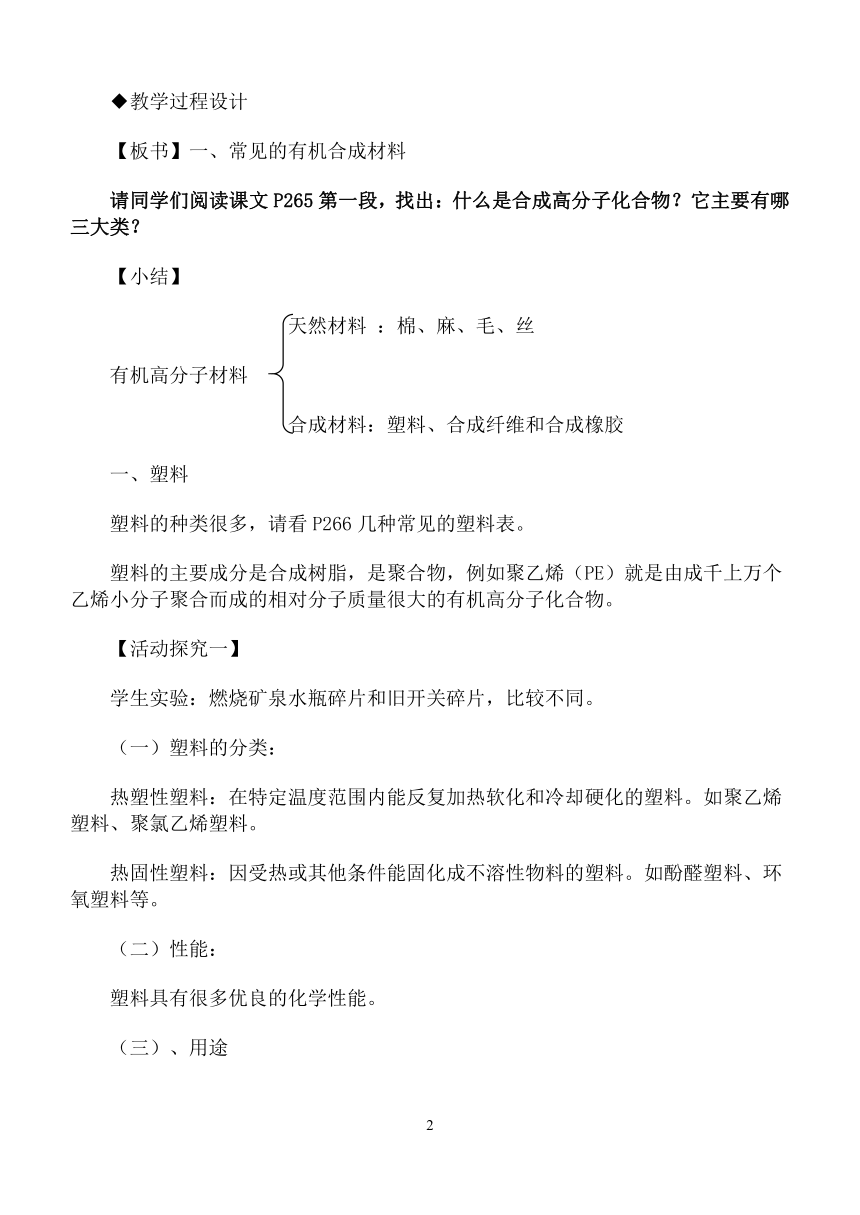 ◆教学过程设计

【板书】一、常见的有机合成材料

请同学们阅读课文 P265 第一段，找出：什么是合成高分子化合物？它主要有哪三大类？

【小结】

有机高分子材料

天然材料 ：棉、麻、毛、丝

合成材料：塑料、合成纤维和合成橡胶

一、塑料

塑料的种类很多，请看 P266 几种常见的塑料表。

塑料的主要成分是合成树脂，是聚合物，例如聚乙烯（PE）就是由成千上万个乙烯小分子聚合而成的相对分子质量很大的有机高分子化合物。

【活动探究一】

学生实验：燃烧矿泉水瓶碎片和旧开关碎片，比较不同。

（一）塑料的分类：

热塑性塑料：在特定温度范围内能反复加热软化和冷却硬化的塑料。如聚乙烯塑料、聚氯乙烯塑料。

热固性塑料：因受热或其他条件能固化成不溶性物料的塑料。如酚醛塑料、环氧塑料等。

（二）性能：

塑料具有很多优良的化学性能。

（三）、用途

2